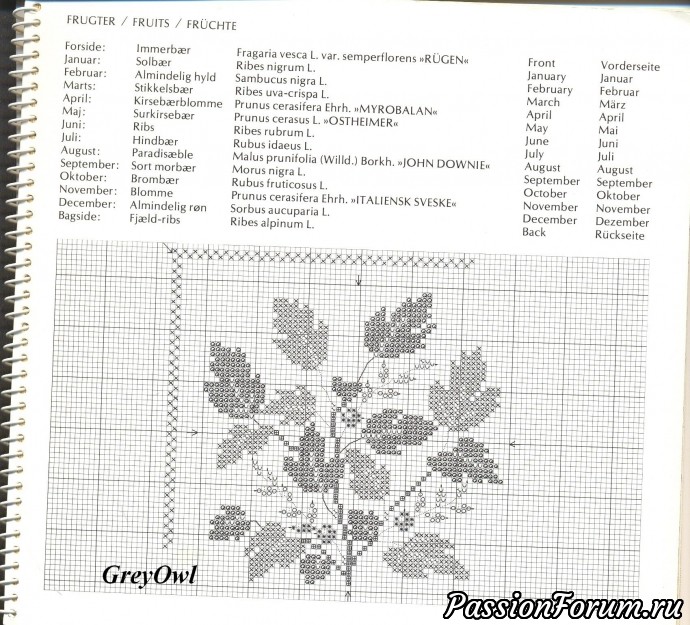 FRUGTER / FRUITS / FRÜCHTE

| | | | | |
|---|---|---|---|---|
| Forside: | Immerbær | Fragaria vesca L. var. semperflorens »RÜGEN« | Front | Vorderseite |
| Januar: | Solbær | Ribes nigrum L. | January | Januar |
| Februar: | Almindelig hyld | Sambucus nigra L. | February | Februar |
| Marts: | Stikkelsbær | Ribes uva-crispa L. | March | März |
| April: | Kirsebærblomme | Prunus cerasifera Ehrh. »MYROBALAN« | April | April |
| Maj: | Surkirsebær | Prunus cerasus L. »OSTHEIMER« | May | Mai |
| Juni: | Ribs | Ribes rubrum L. | June | Juni |
| Juli: | Hindbær | Rubus idaeus L. | July | Juli |
| August: | Paradisæble | Malus prunifolia (Willd.) Borkh. »JOHN DOWNIE« | August | August |
| September: | Sort morbær | Morus nigra L. | September | September |
| Oktober: | Brombær | Rubus fruticosus L. | October | Oktober |
| November: | Blomme | Prunus cerasifera Ehrh. »ITALIENSK SVESKE« | November | November |
| December: | Almindelig røn | Sorbus aucuparia L. | December | Dezember |
| Bagside: | Fjæld-ribs | Ribes alpinum L. | Back | Rückseite |

GreyOwl

PassionForum.ru